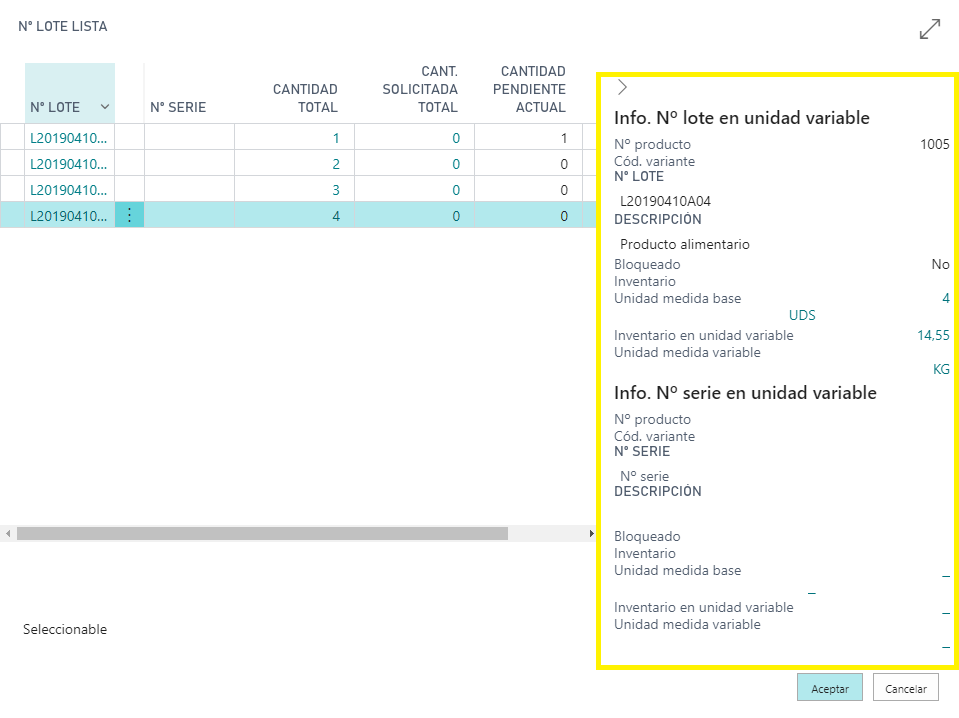 N° LOTE LISTA

| N° LOTE | | N° SERIE | CANTIDAD TOTAL | CANT. SOLICITADA TOTAL | CANTIDAD PENDIENTE ACTUAL |
|---|---|---|---|---|---|
| L20190410... | | | 1 | 0 | 1 |
| L20190410... | | | 2 | 0 | 0 |
| L20190410... | | | 3 | 0 | 0 |
| L20190410... | ⋮ | | 4 | 0 | 0 |

Seleccionable

Info. Nº lote en unidad variable

Nº producto 1005
Cód. variante
N° LOTE
L20190410A04
DESCRIPCIÓN
Producto alimentario
Bloqueado No
Inventario
Unidad medida base 4
UDS
Inventario en unidad variable 14,55
Unidad medida variable
KG

Info. Nº serie en unidad variable

Nº producto
Cód. variante
N° SERIE
Nº serie
DESCRIPCIÓN

Bloqueado
Inventario
Unidad medida base _
_
Inventario en unidad variable _
Unidad medida variable
_

Aceptar Cancelar